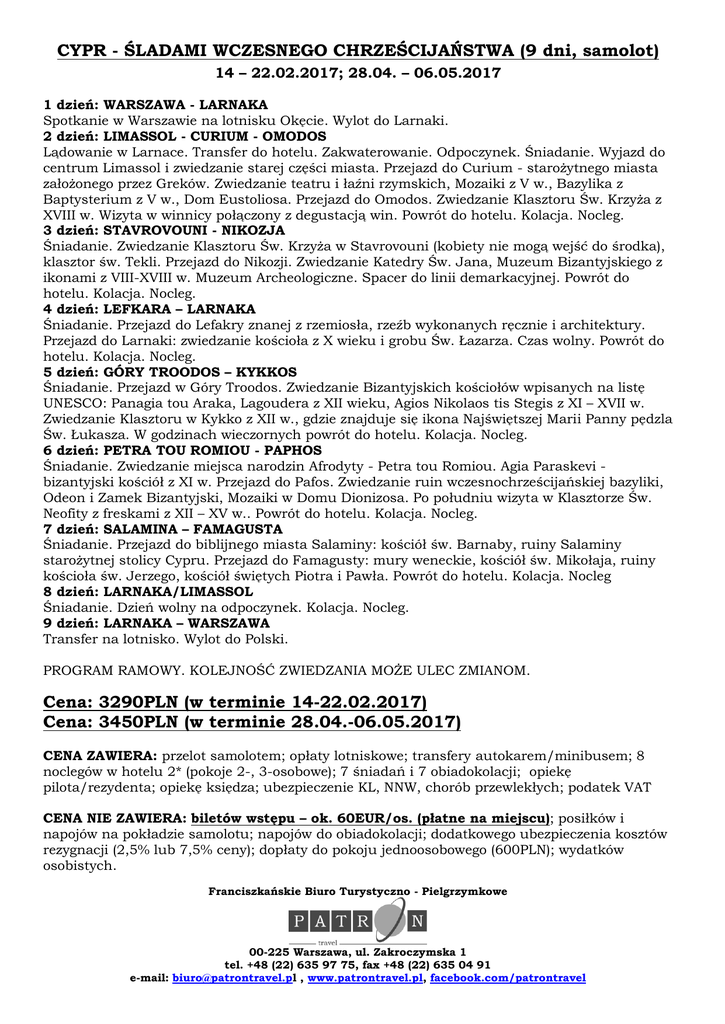 CYPR - ŚLADAMI WCZESNEGO CHRZEŚCIJAŃSTWA (9 dni, samolot)
14 – 22.02.2017; 28.04. – 06.05.2017

1 dzień: WARSZAWA - LARNAKA
Spotkanie w Warszawie na lotnisku Okęcie. Wylot do Larnaki.
2 dzień: LIMASSOL - CURIUM - OMODOS
Lądowanie w Larnace. Transfer do hotelu. Zakwaterowanie. Odpoczynek. Śniadanie. Wyjazd do centrum Limassol i zwiedzanie starej części miasta. Przejazd do Curium - starożytnego miasta założonego przez Greków. Zwiedzanie teatru i łaźni rzymskich, Mozaiki z V w., Bazylika z Baptysterium z V w., Dom Eustoliosa. Przejazd do Omodos. Zwiedzanie Klasztoru Św. Krzyża z XVIII w. Wizyta w winnicy połączony z degustacją win. Powrót do hotelu. Kolacja. Nocleg.
3 dzień: STAVROVOUNI - NIKOZJA
Śniadanie. Zwiedzanie Klasztoru Św. Krzyża w Stavrovouni (kobiety nie mogą wejść do środka), klasztor św. Tekli. Przejazd do Nikozji. Zwiedzanie Katedry Św. Jana, Muzeum Bizantyjskiego z ikonami z VIII-XVIII w. Muzeum Archeologiczne. Spacer do linii demarkacyjnej. Powrót do hotelu. Kolacja. Nocleg.
4 dzień: LEFKARA – LARNAKA
Śniadanie. Przejazd do Lefakry znanej z rzemiosła, rzeźb wykonanych ręcznie i architektury. Przejazd do Larnaki: zwiedzanie kościoła z X wieku i grobu Św. Łazarza. Czas wolny. Powrót do hotelu. Kolacja. Nocleg.
5 dzień: GÓRY TROODOS – KYKKOS
Śniadanie. Przejazd w Góry Troodos. Zwiedzanie Bizantyjskich kościołów wpisanych na listę UNESCO: Panagia tou Araka, Lagoudera z XII wieku, Agios Nikolaos tis Stegis z XI – XVII w. Zwiedzanie Klasztoru w Kykko z XII w., gdzie znajduje się ikona Najświętszej Marii Panny pędzla Św. Łukasza. W godzinach wieczornych powrót do hotelu. Kolacja. Nocleg.
6 dzień: PETRA TOU ROMIOU - PAPHOS
Śniadanie. Zwiedzanie miejsca narodzin Afrodyty - Petra tou Romiou. Agia Paraskevi - bizantyjski kościół z XI w. Przejazd do Pafos. Zwiedzanie ruin wczesnochrześcijańskiej bazyliki, Odeon i Zamek Bizantyjski, Mozaiki w Domu Dionizosa. Po południu wizyta w Klasztorze Św. Neofity z freskami z XII – XV w.. Powrót do hotelu. Kolacja. Nocleg.
7 dzień: SALAMINA – FAMAGUSTA
Śniadanie. Przejazd do biblijnego miasta Salaminy: kościół św. Barnaby, ruiny Salaminy starożytnej stolicy Cypru. Przejazd do Famagusty: mury weneckie, kościół św. Mikołaja, ruiny kościoła św. Jerzego, kościół świętych Piotra i Pawła. Powrót do hotelu. Kolacja. Nocleg
8 dzień: LARNAKA/LIMASSOL
Śniadanie. Dzień wolny na odpoczynek. Kolacja. Nocleg.
9 dzień: LARNAKA – WARSZAWA
Transfer na lotnisko. Wylot do Polski.

PROGRAM RAMOWY. KOLEJNOŚĆ ZWIEDZANIA MOŻE ULEC ZMIANOM.

Cena: 3290PLN (w terminie 14-22.02.2017)
Cena: 3450PLN (w terminie 28.04.-06.05.2017)

CENA ZAWIERA: przelot samolotem; opłaty lotniskowe; transfery autokarem/minibusem; 8 noclegów w hotelu 2* (pokoje 2-, 3-osobowe); 7 śniadań i 7 obiadokolacji; opiekę pilota/rezydenta; opiekę księdza; ubezpieczenie KL, NNW, chorób przewlekłych; podatek VAT

CENA NIE ZAWIERA: biletów wstępu – ok. 60EUR/os. (płatne na miejscu); posiłków i napojów na pokładzie samolotu; napojów do obiadokolacji; dodatkowego ubezpieczenia kosztów rezygnacji (2,5% lub 7,5% ceny); dopłaty do pokoju jednoosobowego (600PLN); wydatków osobistych.

Franciszkańskie Biuro Turystyczno - Pielgrzymkowe
PATRON
travel
00-225 Warszawa, ul. Zakroczymska 1
tel. +48 (22) 635 97 75, fax +48 (22) 635 04 91
e-mail: biuro@patrontravel.pl , www.patrontravel.pl, facebook.com/patrontravel